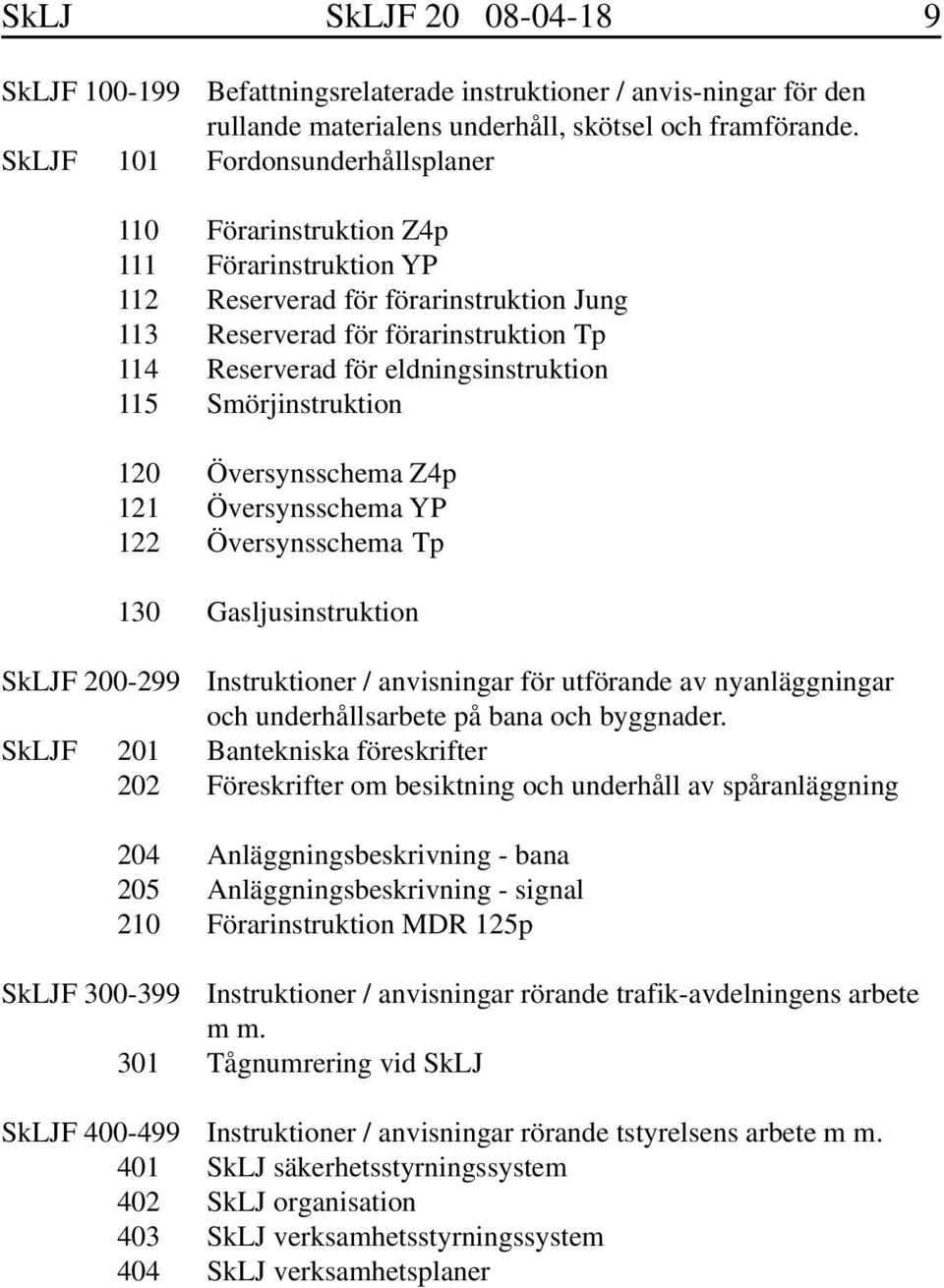 SkLJ SkLJF 20 08-04-18 9

SkLJF 100-199 Befattningsrelaterade instruktioner / anvis-ningar för den rullande materialens underhåll, skötsel och framförande.
SkLJF 101 Fordonsunderhållsplaner

110 Förarinstruktion Z4p
111 Förarinstruktion YP
112 Reserverad för förarinstruktion Jung
113 Reserverad för förarinstruktion Tp
114 Reserverad för eldningsinstruktion
115 Smörjinstruktion

120 Översynsschema Z4p
121 Översynsschema YP
122 Översynsschema Tp

130 Gasljusinstruktion

SkLJF 200-299 Instruktioner / anvisningar för utförande av nyanläggningar och underhållsarbete på bana och byggnader.
SkLJF 201 Bantekniska föreskrifter
202 Föreskrifter om besiktning och underhåll av spåranläggning

204 Anläggningsbeskrivning - bana
205 Anläggningsbeskrivning - signal
210 Förarinstruktion MDR 125p

SkLJF 300-399 Instruktioner / anvisningar rörande trafik-avdelningens arbete m m.
301 Tågnumrering vid SkLJ

SkLJF 400-499 Instruktioner / anvisningar rörande tstyrelsens arbete m m.
401 SkLJ säkerhetsstyrningssystem
402 SkLJ organisation
403 SkLJ verksamhetsstyrningssystem
404 SkLJ verksamhetsplaner